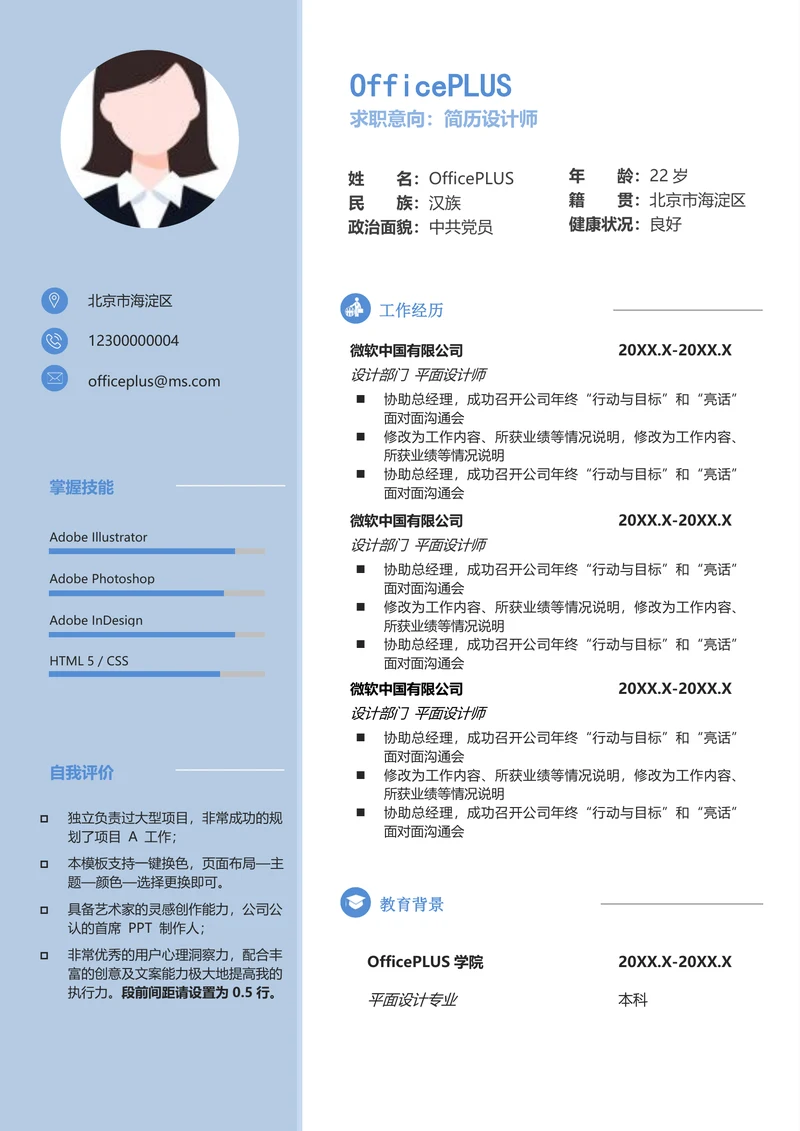 北京市海淀区

12300000004

officeplus@ms.com

掌握技能

Adobe Illustrator

Adobe Photoshop

Adobe InDesign

HTML 5 / CSS

自我评价

独立负责过大型项目，非常成功的规划了项目 A 工作；

本模板支持一键换色，页面布局—主题—颜色—选择更换即可。

具备艺术家的灵感创作能力，公司公认的首席 PPT 制作人；

非常优秀的用户心理洞察力，配合丰富的创意及文案能力极大地提高我的执行力。段前间距请设置为 0.5 行。

OfficePLUS

求职意向：简历设计师

姓　　名：OfficePLUS
民　　族：汉族
政治面貌：中共党员

年　　龄：22 岁
籍　　贯：北京市海淀区
健康状况：良好

工作经历

微软中国有限公司　20XX.X-20XX.X

设计部门 平面设计师

协助总经理，成功召开公司年终“行动与目标”和“亮话”面对面沟通会

修改为工作内容、所获业绩等情况说明，修改为工作内容、所获业绩等情况说明

协助总经理，成功召开公司年终“行动与目标”和“亮话”面对面沟通会

微软中国有限公司　20XX.X-20XX.X

设计部门 平面设计师

协助总经理，成功召开公司年终“行动与目标”和“亮话”面对面沟通会

修改为工作内容、所获业绩等情况说明，修改为工作内容、所获业绩等情况说明

协助总经理，成功召开公司年终“行动与目标”和“亮话”面对面沟通会

微软中国有限公司　20XX.X-20XX.X

设计部门 平面设计师

协助总经理，成功召开公司年终“行动与目标”和“亮话”面对面沟通会

修改为工作内容、所获业绩等情况说明，修改为工作内容、所获业绩等情况说明

协助总经理，成功召开公司年终“行动与目标”和“亮话”面对面沟通会

教育背景

OfficePLUS 学院　20XX.X-20XX.X

平面设计专业　本科